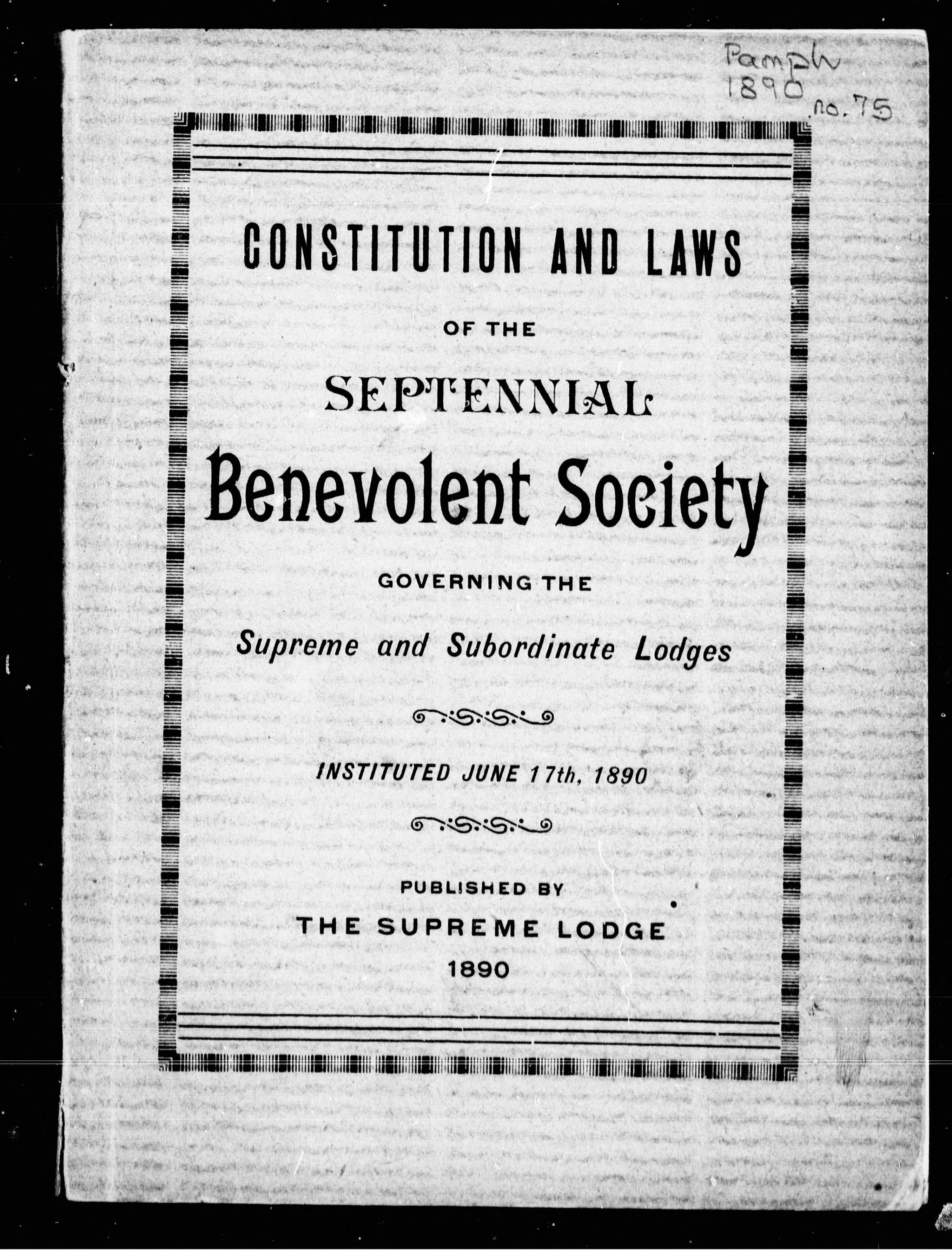 Pamph
1890
no. 75

CONSTITUTION AND LAWS

OF THE

SEPTENNIAL

Benevolent Society

GOVERNING THE

Supreme and Subordinate Lodges

INSTITUTED JUNE 17th, 1890

PUBLISHED BY

THE SUPREME LODGE

1890